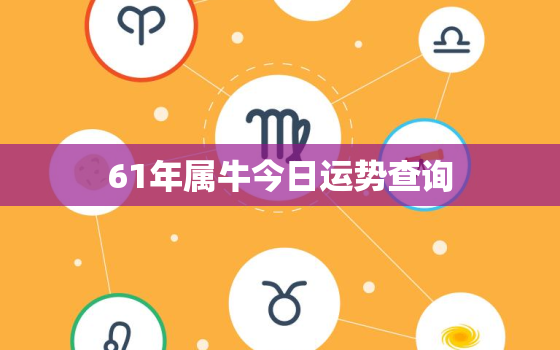 61年属牛今日运势查询